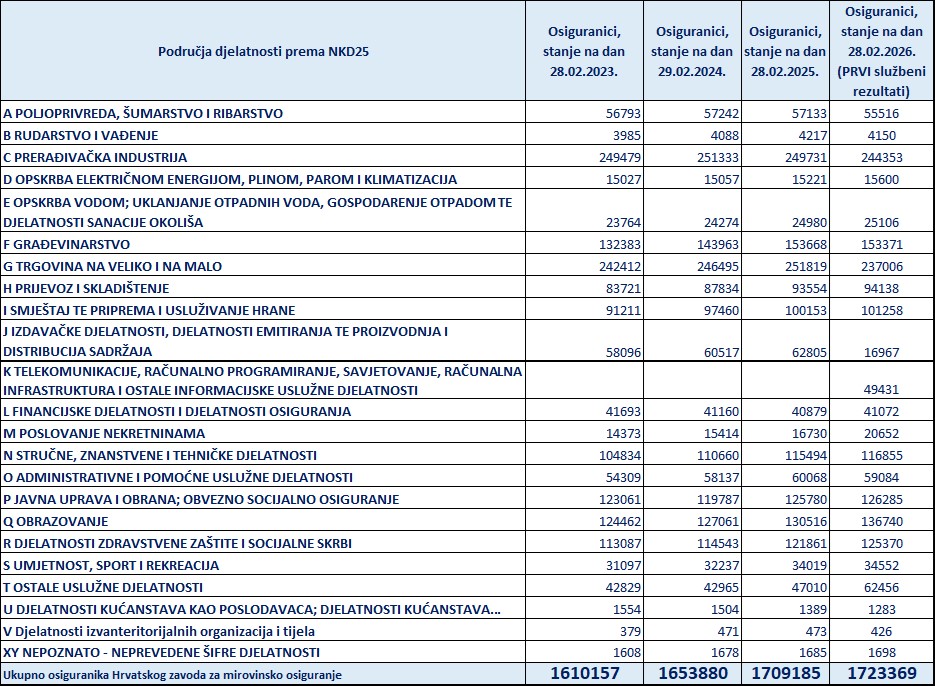 | Područja djelatnosti prema NKD25 | Osiguranici, stanje na dan 28.02.2023. | Osiguranici, stanje na dan 29.02.2024. | Osiguranici, stanje na dan 28.02.2025. | Osiguranici, stanje na dan 28.02.2026. (PRVI službeni rezultati) |
|---|---|---|---|---|
| A POLJOPRIVREDA, ŠUMARSTVO I RIBARSTVO | 56793 | 57242 | 57133 | 55516 |
| B RUDARSTVO I VAĐENJE | 3985 | 4088 | 4217 | 4150 |
| C PRERAĐIVAČKA INDUSTRIJA | 249479 | 251333 | 249731 | 244353 |
| D OPSKRBA ELEKTRIČNOM ENERGIJOM, PLINOM, PAROM I KLIMATIZACIJA | 15027 | 15057 | 15221 | 15600 |
| E OPSKRBA VODOM; UKLANJANJE OTPADNIH VODA, GOSPODARENJE OTPADOM TE DJELATNOSTI SANACIJE OKOLIŠA | 23764 | 24274 | 24980 | 25106 |
| F GRAĐEVINARSTVO | 132383 | 143963 | 153668 | 153371 |
| G TRGOVINA NA VELIKO I NA MALO | 242412 | 246495 | 251819 | 237006 |
| H PRIJEVOZ I SKLADIŠTENJE | 83721 | 87834 | 93554 | 94138 |
| I SMJEŠTAJ TE PRIPREMA I USLUŽIVANJE HRANE | 91211 | 97460 | 100153 | 101258 |
| J IZDAVAČKE DJELATNOSTI, DJELATNOSTI EMITIRANJA TE PROIZVODNJA I DISTRIBUCIJA SADRŽAJA | 58096 | 60517 | 62805 | 16967 |
| K TELEKOMUNIKACIJE, RAČUNALNO PROGRAMIRANJE, SAVJETOVANJE, RAČUNALNA INFRASTRUKTURA I OSTALE INFORMACIJSKE USLUŽNE DJELATNOSTI | | | | 49431 |
| L FINANCIJSKE DJELATNOSTI I DJELATNOSTI OSIGURANJA | 41693 | 41160 | 40879 | 41072 |
| M POSLOVANJE NEKRETNINAMA | 14373 | 15414 | 16730 | 20652 |
| N STRUČNE, ZNANSTVENE I TEHNIČKE DJELATNOSTI | 104834 | 110660 | 115494 | 116855 |
| O ADMINISTRATIVNE I POMOĆNE USLUŽNE DJELATNOSTI | 54309 | 58137 | 60068 | 59084 |
| P JAVNA UPRAVA I OBRANA; OBVEZNO SOCIJALNO OSIGURANJE | 123061 | 119787 | 125780 | 126285 |
| Q OBRAZOVANJE | 124462 | 127061 | 130516 | 136740 |
| R DJELATNOSTI ZDRAVSTVENE ZAŠTITE I SOCIJALNE SKRBI | 113087 | 114543 | 121861 | 125370 |
| S UMJETNOST, SPORT I REKREACIJA | 31097 | 32237 | 34019 | 34552 |
| T OSTALE USLUŽNE DJELATNOSTI | 42829 | 42965 | 47010 | 62456 |
| U DJELATNOSTI KUĆANSTAVA KAO POSLODAVACA; DJELATNOSTI KUĆANSTAVA... | 1554 | 1504 | 1389 | 1283 |
| V Djelatnosti izvanteritorijalnih organizacija i tijela | 379 | 471 | 473 | 426 |
| XY NEPOZNATO - NEPREVEDENE ŠIFRE DJELATNOSTI | 1608 | 1678 | 1685 | 1698 |
| Ukupno osiguranika Hrvatskog zavoda za mirovinsko osiguranje | 1610157 | 1653880 | 1709185 | 1723369 |